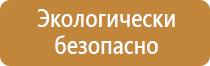 Экологически безопасно